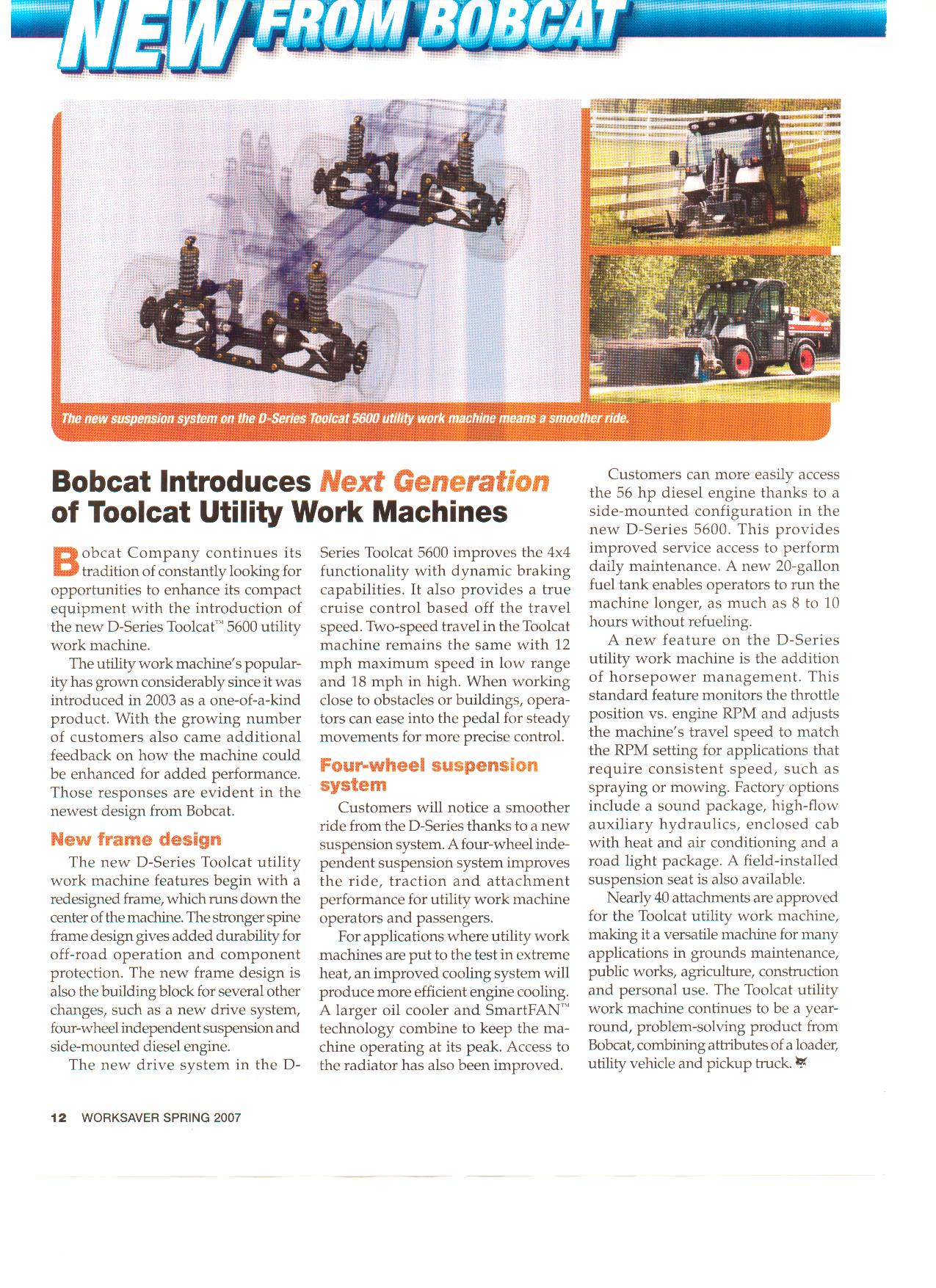 NEW FROM BOBCAT

The new suspension system on the D-Series Toolcat 5600 utility work machine means a smoother ride.

Bobcat Introduces Next Generation of Toolcat Utility Work Machines

Bobcat Company continues its tradition of constantly looking for opportunities to enhance its compact equipment with the introduction of the new D-Series Toolcat™ 5600 utility work machine.

The utility work machine's popularity has grown considerably since it was introduced in 2003 as a one-of-a-kind product. With the growing number of customers also came additional feedback on how the machine could be enhanced for added performance. Those responses are evident in the newest design from Bobcat.

New frame design

The new D-Series Toolcat utility work machine features begin with a redesigned frame, which runs down the center of the machine. The stronger spine frame design gives added durability for off-road operation and component protection. The new frame design is also the building block for several other changes, such as a new drive system, four-wheel independent suspension and side-mounted diesel engine.

The new drive system in the D-Series Toolcat 5600 improves the 4x4 functionality with dynamic braking capabilities. It also provides a true cruise control based off the travel speed. Two-speed travel in the Toolcat machine remains the same with 12 mph maximum speed in low range and 18 mph in high. When working close to obstacles or buildings, operators can ease into the pedal for steady movements for more precise control.

Four-wheel suspension system

Customers will notice a smoother ride from the D-Series thanks to a new suspension system. A four-wheel independent suspension system improves the ride, traction and attachment performance for utility work machine operators and passengers.

For applications where utility work machines are put to the test in extreme heat, an improved cooling system will produce more efficient engine cooling. A larger oil cooler and SmartFAN™ technology combine to keep the machine operating at its peak. Access to the radiator has also been improved.

Customers can more easily access the 56 hp diesel engine thanks to a side-mounted configuration in the new D-Series 5600. This provides improved service access to perform daily maintenance. A new 20-gallon fuel tank enables operators to run the machine longer, as much as 8 to 10 hours without refueling.

A new feature on the D-Series utility work machine is the addition of horsepower management. This standard feature monitors the throttle position vs. engine RPM and adjusts the machine's travel speed to match the RPM setting for applications that require consistent speed, such as spraying or mowing. Factory options include a sound package, high-flow auxiliary hydraulics, enclosed cab with heat and air conditioning and a road light package. A field-installed suspension seat is also available.

Nearly 40 attachments are approved for the Toolcat utility work machine, making it a versatile machine for many applications in grounds maintenance, public works, agriculture, construction and personal use. The Toolcat utility work machine continues to be a year-round, problem-solving product from Bobcat, combining attributes of a loader, utility vehicle and pickup truck.

12 WORKSAVER SPRING 2007